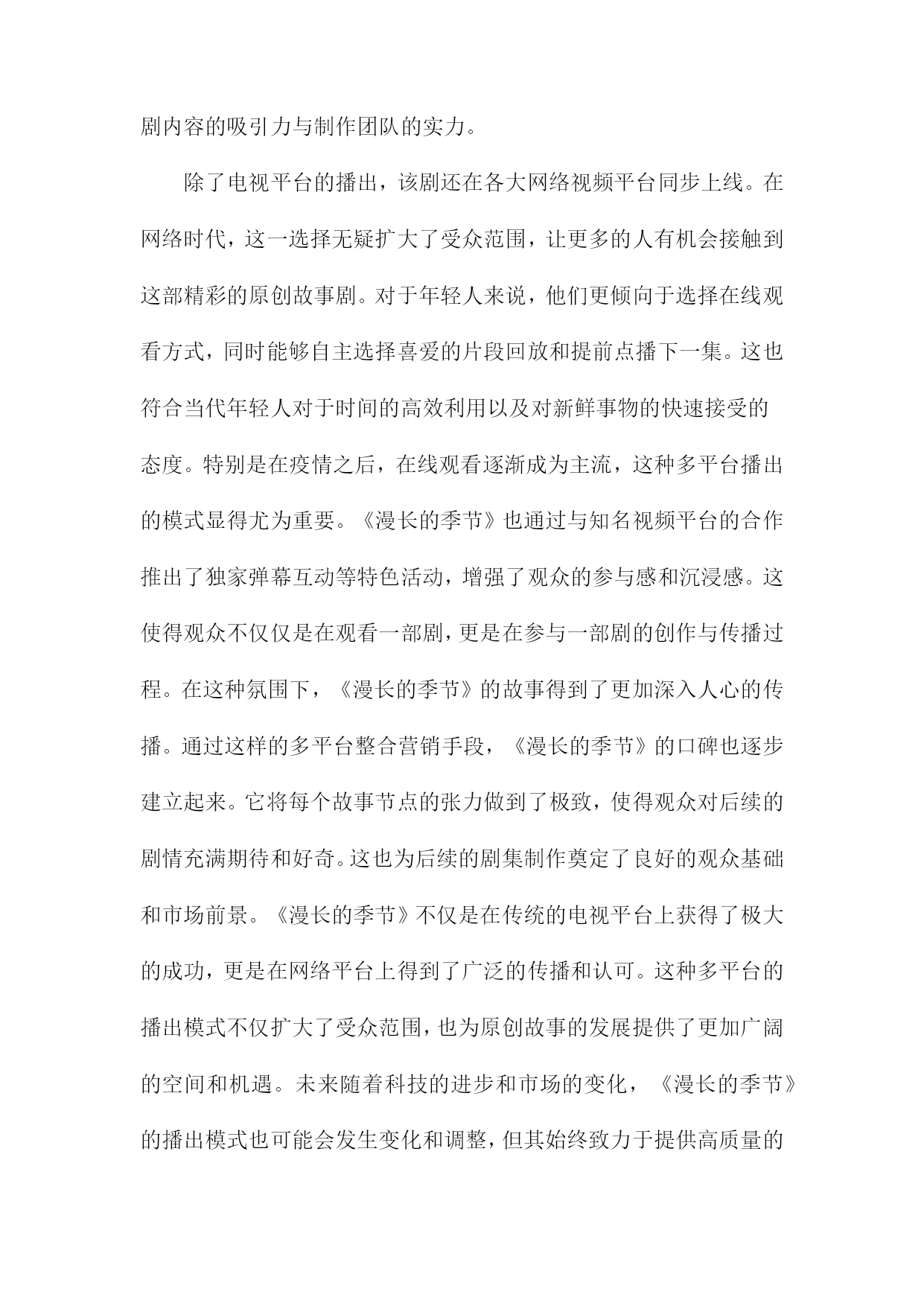 剧内容的吸引力与制作团队的实力。

除了电视平台的播出，该剧还在各大网络视频平台同步上线。在网络时代，这一选择无疑扩大了受众范围，让更多的人有机会接触到这部精彩的原创故事剧。对于年轻人来说，他们更倾向于选择在线观看方式，同时能够自主选择喜爱的片段回放和提前点播下一集。这也符合当代年轻人对于时间的高效利用以及对新鲜事物的快速接受的态度。特别是在疫情之后，在线观看逐渐成为主流，这种多平台播出的模式显得尤为重要。《漫长的季节》也通过与知名视频平台的合作推出了独家弹幕互动等特色活动，增强了观众的参与感和沉浸感。这使得观众不仅仅是在观看一部剧，更是在参与一部剧的创作与传播过程。在这种氛围下，《漫长的季节》的故事得到了更加深入人心的传播。通过这样的多平台整合营销手段，《漫长的季节》的口碑也逐步建立起来。它将每个故事节点的张力做到了极致，使得观众对后续的剧情充满期待和好奇。这也为后续的剧集制作奠定了良好的观众基础和市场前景。《漫长的季节》不仅是在传统的电视平台上获得了极大的成功，更是在网络平台上得到了广泛的传播和认可。这种多平台的播出模式不仅扩大了受众范围，也为原创故事的发展提供了更加广阔的空间和机遇。未来随着科技的进步和市场的变化，《漫长的季节》的播出模式也可能会发生变化和调整，但其始终致力于提供高质量的